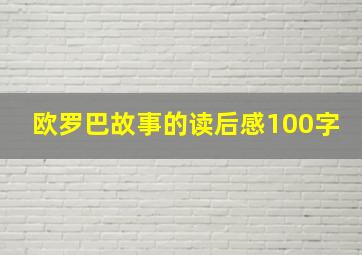 欧罗巴故事的读后感100字